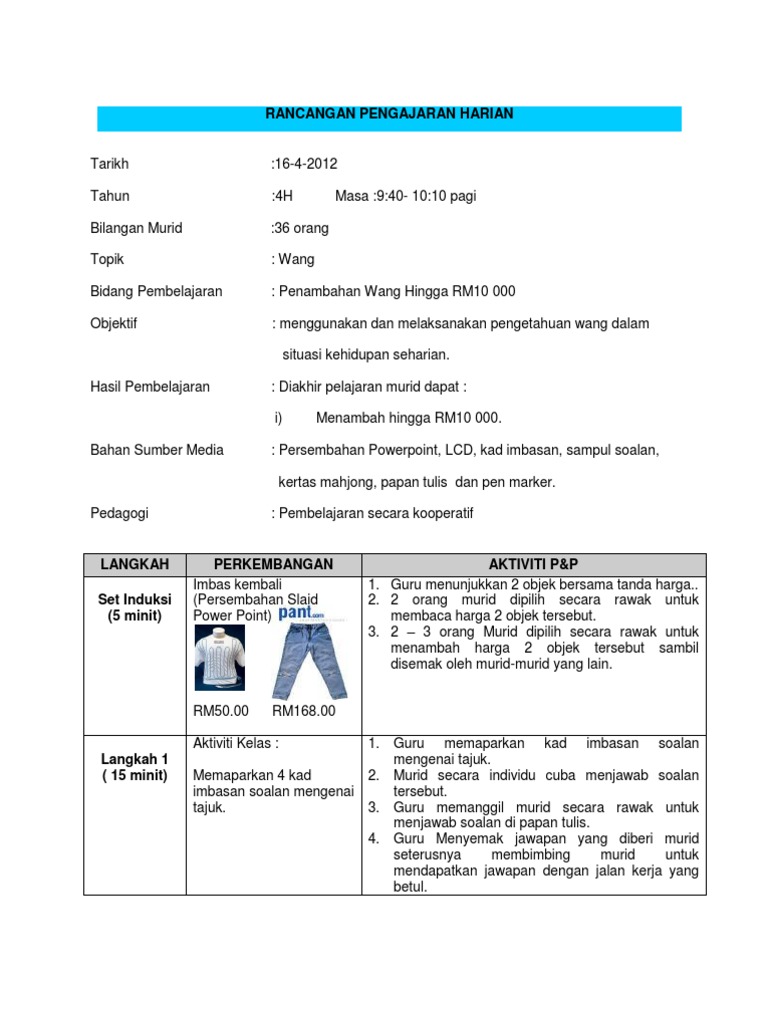 RANCANGAN PENGAJARAN HARIAN

Tarikh :16-4-2012

Tahun :4H Masa :9:40- 10:10 pagi

Bilangan Murid :36 orang

Topik : Wang

Bidang Pembelajaran : Penambahan Wang Hingga RM10 000

Objektif : menggunakan dan melaksanakan pengetahuan wang dalam situasi kehidupan seharian.

Hasil Pembelajaran : Diakhir pelajaran murid dapat :

i) Menambah hingga RM10 000.

Bahan Sumber Media : Persembahan Powerpoint, LCD, kad imbasan, sampul soalan, kertas mahjong, papan tulis dan pen marker.

Pedagogi : Pembelajaran secara kooperatif

| LANGKAH | PERKEMBANGAN | AKTIVITI P&P |
|---|---|---|
| Set Induksi (5 minit) | Imbas kembali (Persembahan Slaid Power Point) pant.com RM50.00 RM168.00 | 1. Guru menunjukkan 2 objek bersama tanda harga.. 2. 2 orang murid dipilih secara rawak untuk membaca harga 2 objek tersebut. 3. 2 – 3 orang Murid dipilih secara rawak untuk menambah harga 2 objek tersebut sambil disemak oleh murid-murid yang lain. |
| Langkah 1 ( 15 minit) | Aktiviti Kelas : Memaparkan 4 kad imbasan soalan mengenai tajuk. | 1. Guru memaparkan kad imbasan soalan mengenai tajuk. 2. Murid secara individu cuba menjawab soalan tersebut. 3. Guru memanggil murid secara rawak untuk menjawab soalan di papan tulis. 4. Guru Menyemak jawapan yang diberi murid seterusnya membimbing murid untuk mendapatkan jawapan dengan jalan kerja yang betul. |